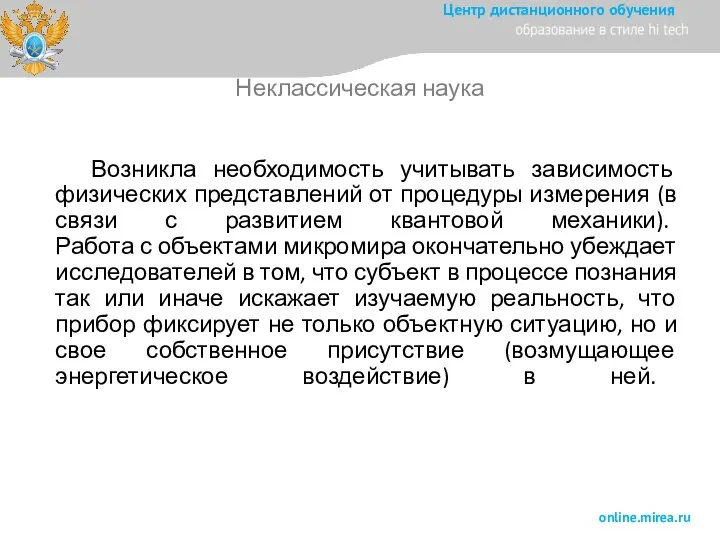 Центр дистанционного обучения
образование в стиле hi tech

Неклассическая наука

Возникла необходимость учитывать зависимость физических представлений от процедуры измерения (в связи с развитием квантовой механики). Работа с объектами микромира окончательно убеждает исследователей в том, что субъект в процессе познания так или иначе искажает изучаемую реальность, что прибор фиксирует не только объектную ситуацию, но и свое собственное присутствие (возмущающее энергетическое воздействие) в ней.

online.mirea.ru